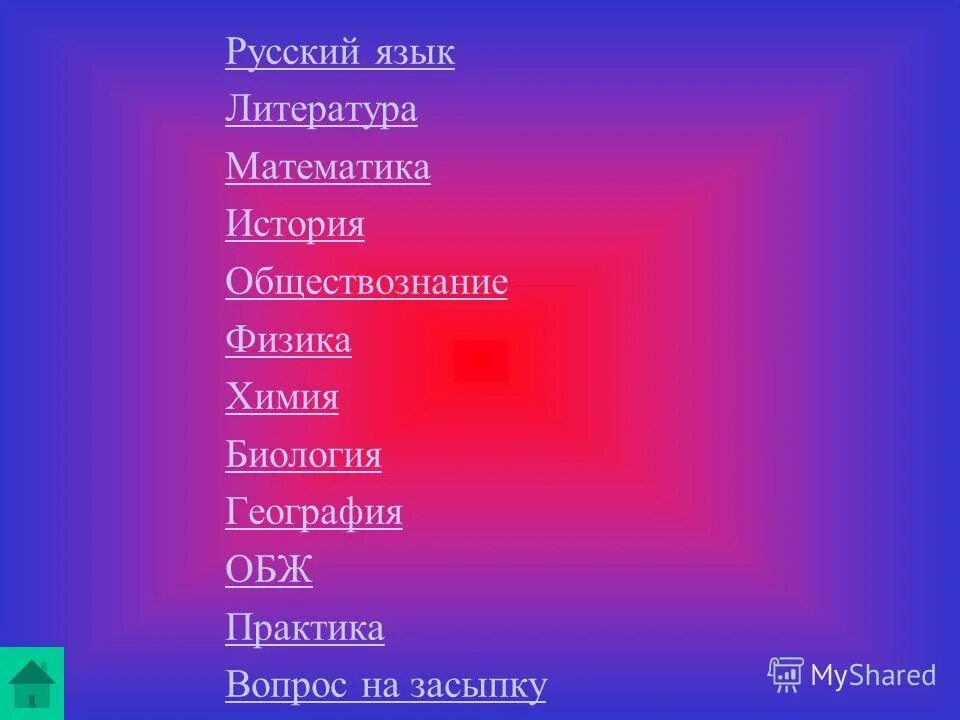 Русский язык
Литература
Математика
История
Обществознание
Физика
Химия
Биология
География
ОБЖ
Практика
Вопрос на засыпку

MyShared